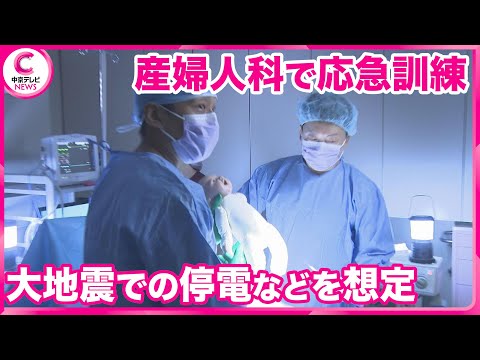 C
中京テレビ
NEWS

産婦人科で応急訓練

大地震での停電などを想定